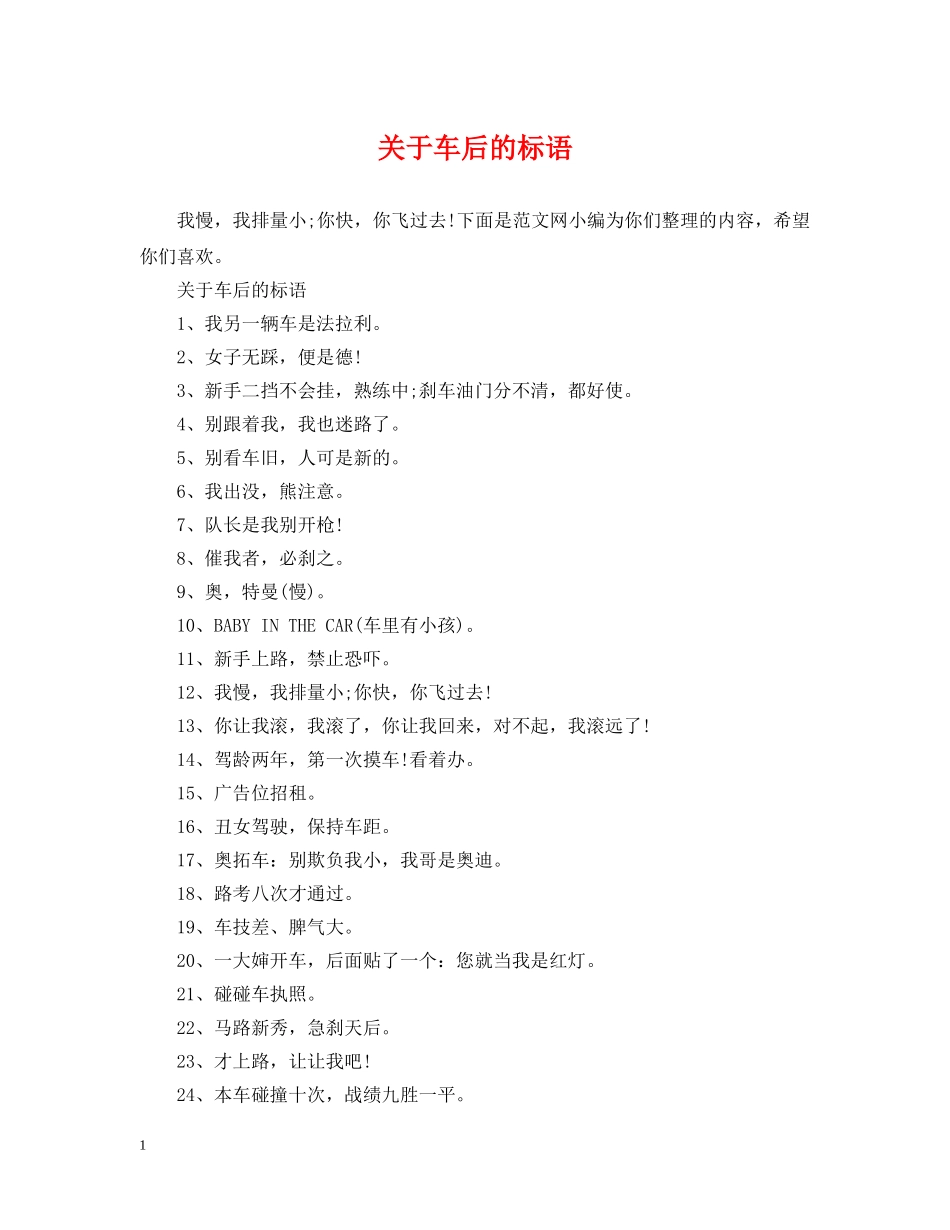 关于车后的标语

我慢，我排量小;你快，你飞过去!下面是范文网小编为你们整理的内容，希望你们喜欢。

关于车后的标语

1、我另一辆车是法拉利。

2、女子无踩，便是德!

3、新手二挡不会挂，熟练中;刹车油门分不清，都好使。

4、别跟着我，我也迷路了。

5、别看车旧，人可是新的。

6、我出没，熊注意。

7、队长是我别开枪!

8、催我者，必刹之。

9、奥，特曼(慢)。

10、BABY IN THE CAR(车里有小孩)。

11、新手上路，禁止恐吓。

12、我慢，我排量小;你快，你飞过去!

13、你让我滚，我滚了，你让我回来，对不起，我滚远了!

14、驾龄两年，第一次摸车!看着办。

15、广告位招租。

16、丑女驾驶，保持车距。

17、奥拓车：别欺负我小，我哥是奥迪。

18、路考八次才通过。

19、车技差、脾气大。

20、一大婶开车，后面贴了一个：您就当我是红灯。

21、碰碰车执照。

22、马路新秀，急刹天后。

23、才上路，让让我吧!

24、本车碰撞十次，战绩九胜一平。

1